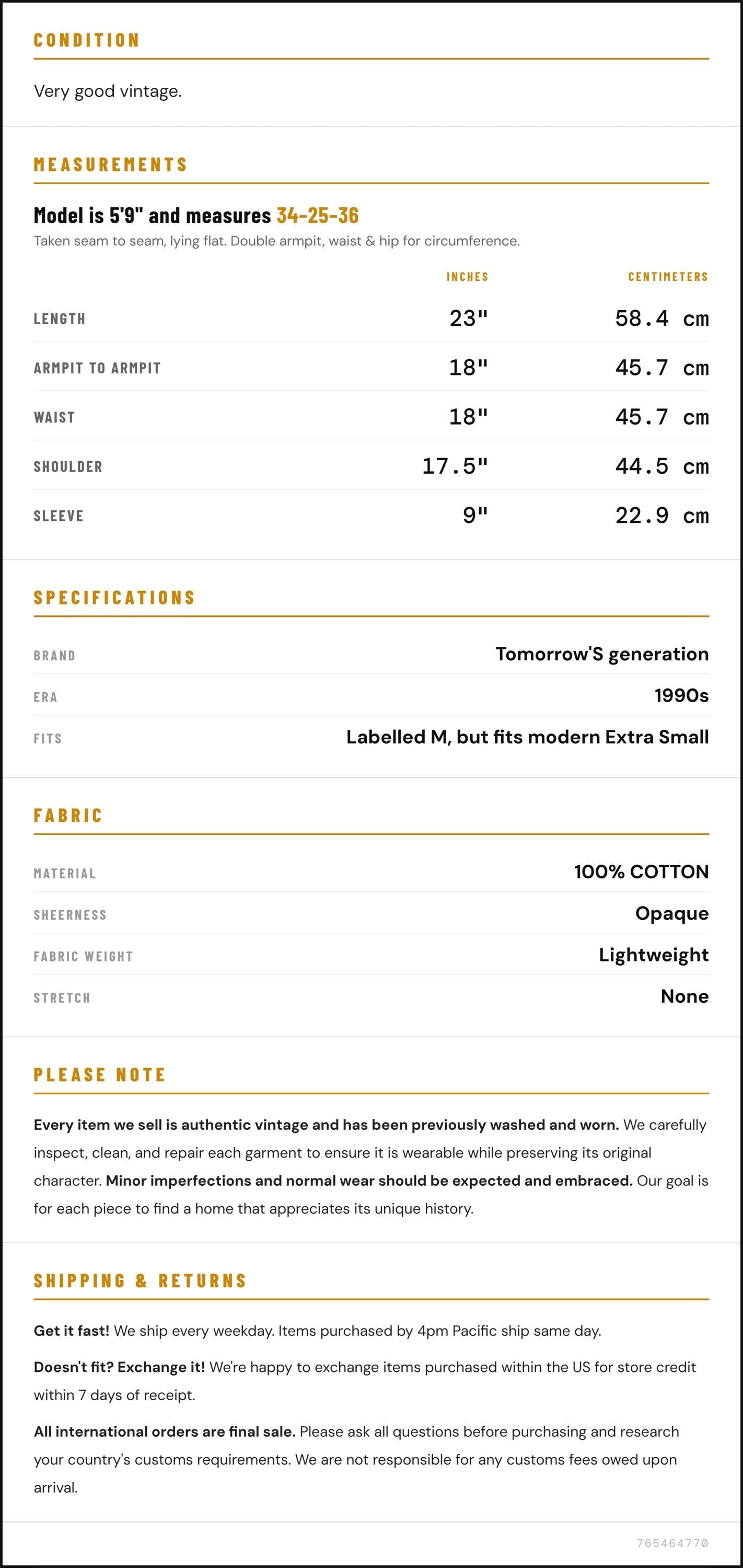 CONDITION

Very good vintage.

MEASUREMENTS

Model is 5'9" and measures 34-25-36

Taken seam to seam, lying flat. Double armpit, waist & hip for circumference.

|  | INCHES | CENTIMETERS |
|---|---|---|
| LENGTH | 23" | 58.4 cm |
| ARMPIT TO ARMPIT | 18" | 45.7 cm |
| WAIST | 18" | 45.7 cm |
| SHOULDER | 17.5" | 44.5 cm |
| SLEEVE | 9" | 22.9 cm |

SPECIFICATIONS

BRAND
Tomorrow'S generation

ERA
1990s

FITS
Labelled M, but fits modern Extra Small

FABRIC

MATERIAL
100% COTTON

SHEERNESS
Opaque

FABRIC WEIGHT
Lightweight

STRETCH
None

PLEASE NOTE

Every item we sell is authentic vintage and has been previously washed and worn. We carefully inspect, clean, and repair each garment to ensure it is wearable while preserving its original character. Minor imperfections and normal wear should be expected and embraced. Our goal is for each piece to find a home that appreciates its unique history.

SHIPPING & RETURNS

Get it fast! We ship every weekday. Items purchased by 4pm Pacific ship same day.

Doesn't fit? Exchange it! We're happy to exchange items purchased within the US for store credit within 7 days of receipt.

All international orders are final sale. Please ask all questions before purchasing and research your country's customs requirements. We are not responsible for any customs fees owed upon arrival.

765464770